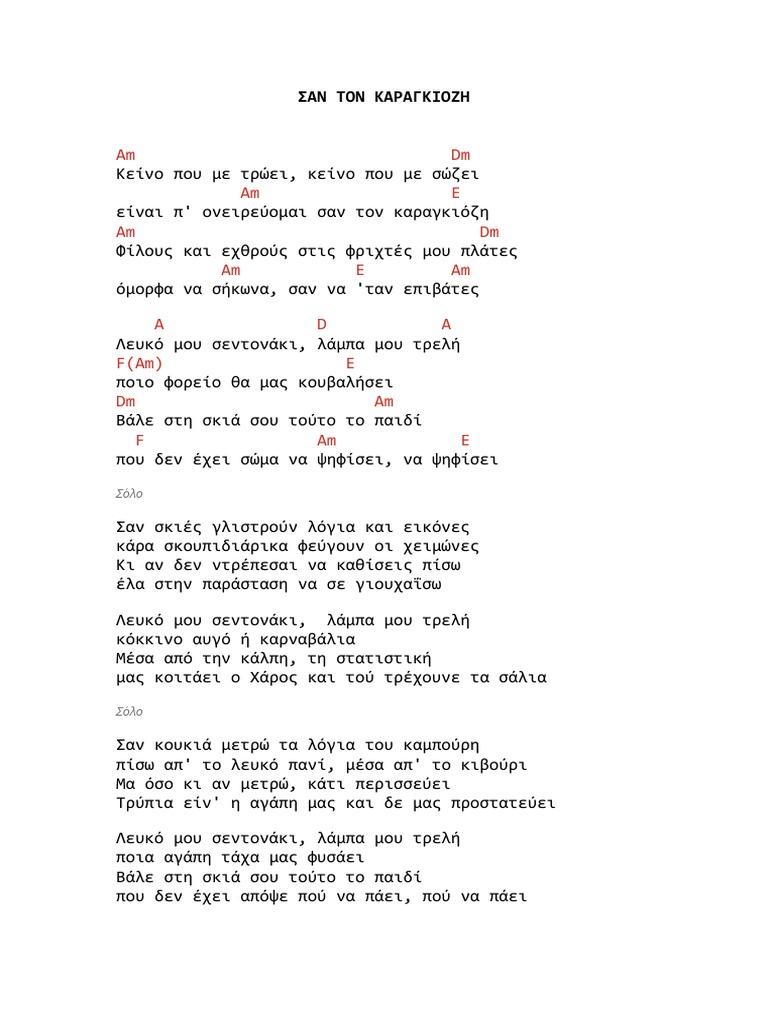 ΣΑΝ ΤΟΝ ΚΑΡΑΓΚΙΟΖΗ

Am Dm
Κείνο που με τρώει, κείνο που με σώζει
Am E
είναι π' ονειρεύομαι σαν τον καραγκιόζη
Am Dm
Φίλους και εχθρούς στις φριχτές μου πλάτες
Am E Am
όμορφα να σήκωνα, σαν να 'ταν επιβάτες

A D A
Λευκό μου σεντονάκι, λάμπα μου τρελή
F(Am) E
ποιο φορείο θα μας κουβαλήσει
Dm Am
Βάλε στη σκιά σου τούτο το παιδί
F Am E
που δεν έχει σώμα να ψηφίσει, να ψηφίσει

Σόλο

Σαν σκιές γλιστρούν λόγια και εικόνες
κάρα σκουπιδιάρικα φεύγουν οι χειμώνες
Κι αν δεν ντρέπεσαι να καθίσεις πίσω
έλα στην παράσταση να σε γιουχαΐσω

Λευκό μου σεντονάκι, λάμπα μου τρελή
κόκκινο αυγό ή καρναβάλια
Μέσα από την κάλπη, τη στατιστική
μας κοιτάει ο Χάρος και τού τρέχουνε τα σάλια

Σόλο

Σαν κουκιά μετρώ τα λόγια του καμπούρη
πίσω απ' το λευκό πανί, μέσα απ' το κιβούρι
Μα όσο κι αν μετρώ, κάτι περισσεύει
Τρύπια είν' η αγάπη μας και δε μας προστατεύει

Λευκό μου σεντονάκι, λάμπα μου τρελή
ποια αγάπη τάχα μας φυσάει
Βάλε στη σκιά σου τούτο το παιδί
που δεν έχει απόψε πού να πάει, πού να πάει